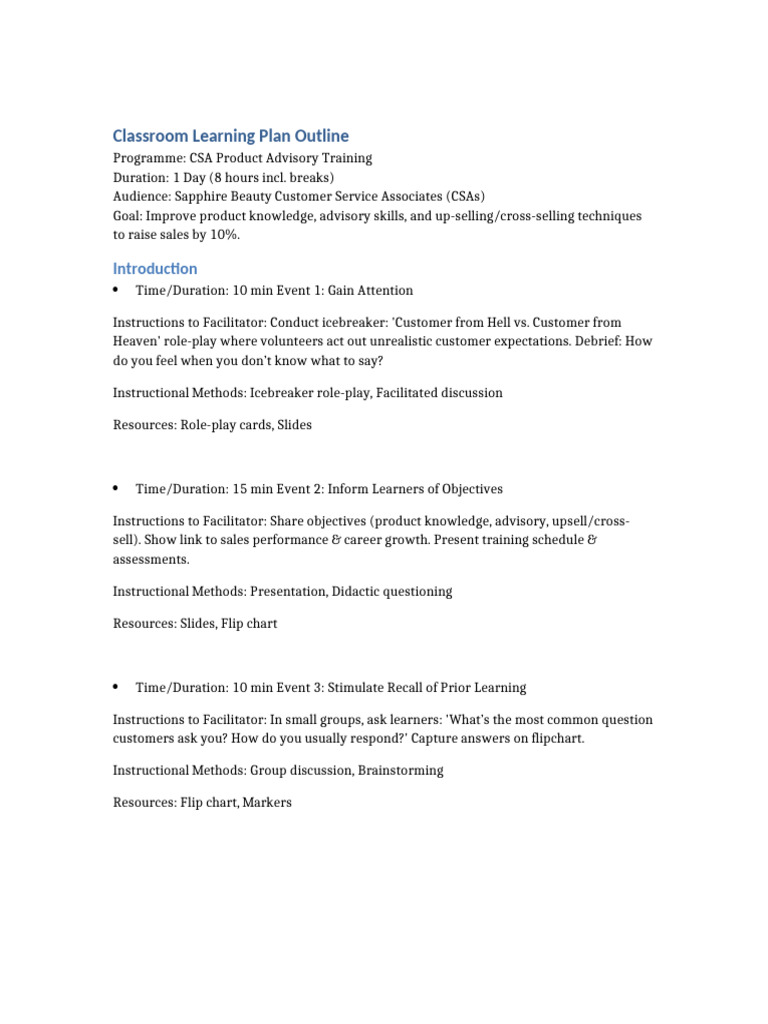 Classroom Learning Plan Outline
Programme: CSA Product Advisory Training
Duration: 1 Day (8 hours incl. breaks)
Audience: Sapphire Beauty Customer Service Associates (CSAs)
Goal: Improve product knowledge, advisory skills, and up-selling/cross-selling techniques to raise sales by 10%.

Introduction

• Time/Duration: 10 min Event 1: Gain Attention

Instructions to Facilitator: Conduct icebreaker: 'Customer from Hell vs. Customer from Heaven' role-play where volunteers act out unrealistic customer expectations. Debrief: How do you feel when you don't know what to say?

Instructional Methods: Icebreaker role-play, Facilitated discussion

Resources: Role-play cards, Slides

• Time/Duration: 15 min Event 2: Inform Learners of Objectives

Instructions to Facilitator: Share objectives (product knowledge, advisory, upsell/cross-sell). Show link to sales performance & career growth. Present training schedule & assessments.

Instructional Methods: Presentation, Didactic questioning

Resources: Slides, Flip chart

• Time/Duration: 10 min Event 3: Stimulate Recall of Prior Learning

Instructions to Facilitator: In small groups, ask learners: 'What's the most common question customers ask you? How do you usually respond?' Capture answers on flipchart.

Instructional Methods: Group discussion, Brainstorming

Resources: Flip chart, Markers